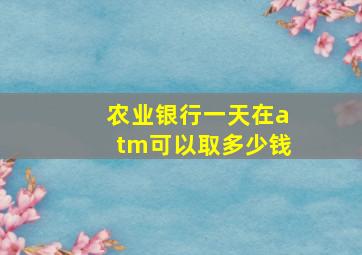 农业银行一天在atm可以取多少钱